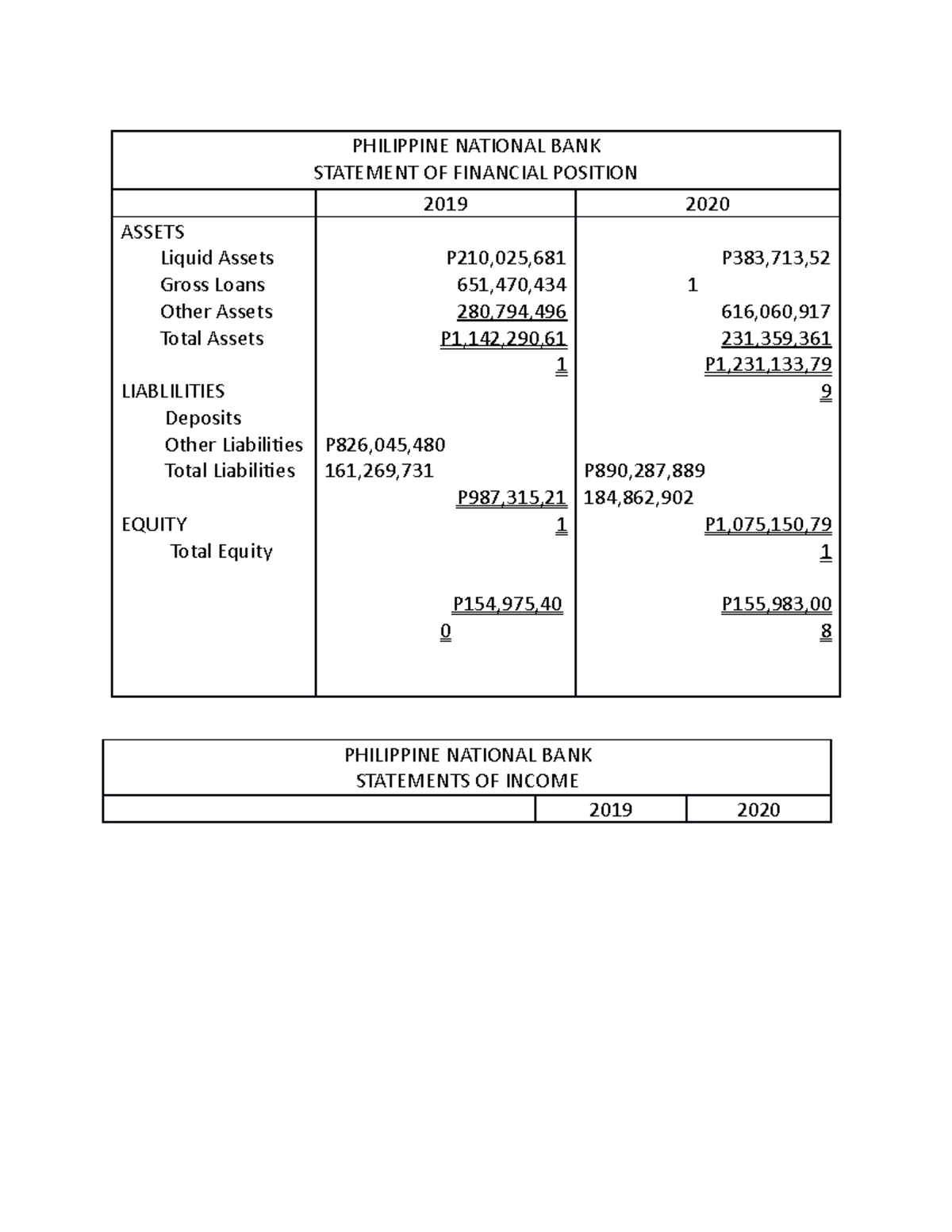 PHILIPPINE NATIONAL BANK
STATEMENT OF FINANCIAL POSITION

| | 2019 | 2020 |
|---|---|---|
| ASSETS | | |
| Liquid Assets | P210,025,681 | P383,713,52 |
| Gross Loans | 651,470,434 | 1 |
| Other Assets | 280,794,496 | 616,060,917 |
| Total Assets | P1,142,290,61 | 231,359,361 |
| | 1 | P1,231,133,79 |
| LIABLILITIES | | 9 |
| Deposits | | |
| Other Liabilities | P826,045,480 | |
| Total Liabilities | 161,269,731 | P890,287,889 |
| | P987,315,21 | 184,862,902 |
| EQUITY | 1 | P1,075,150,79 |
| Total Equity | | 1 |
| | P154,975,40 | P155,983,00 |
| | 0 | 8 |

PHILIPPINE NATIONAL BANK
STATEMENTS OF INCOME

| | 2019 | 2020 |
|---|---|---|